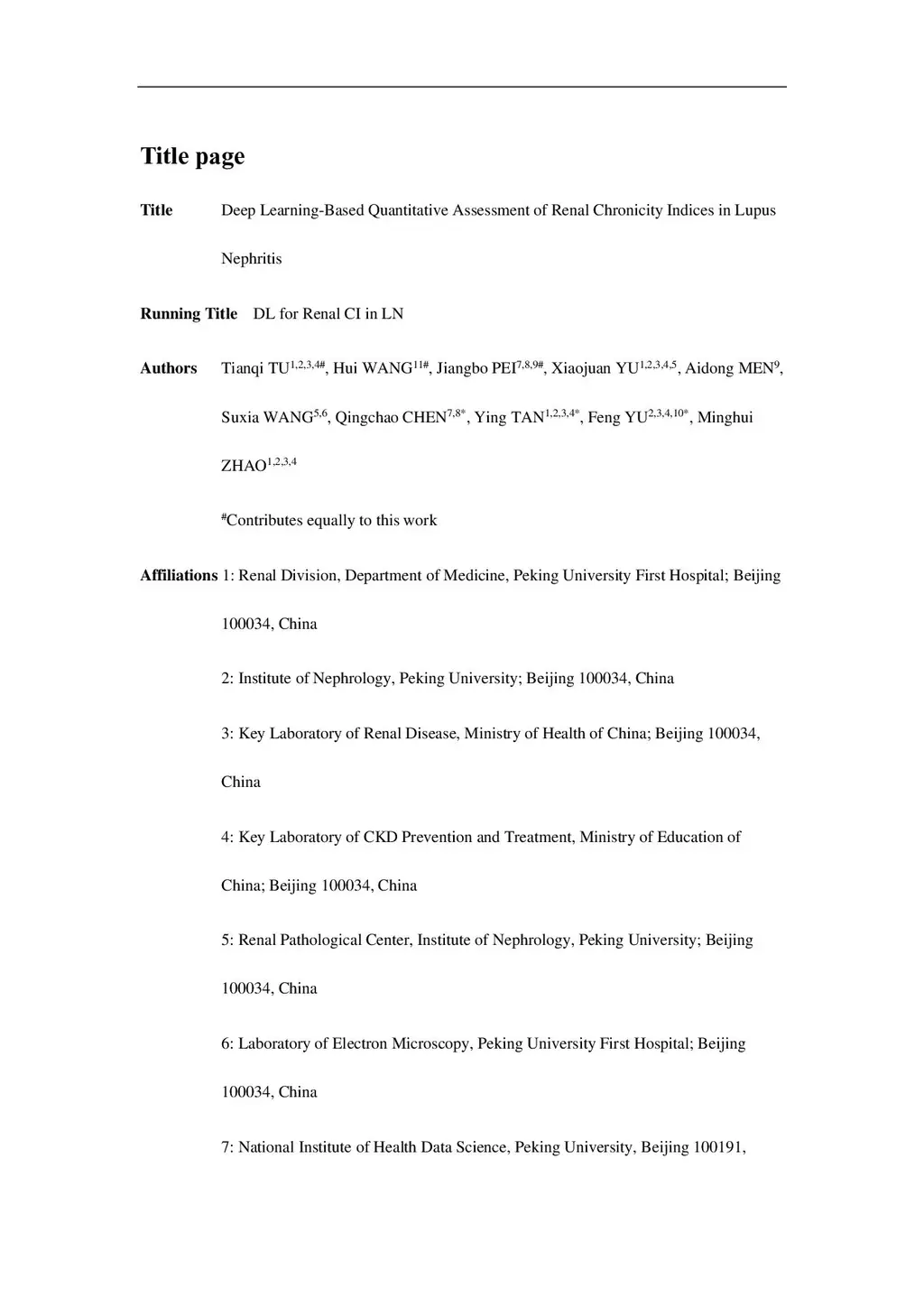 Title page

Title Deep Learning-Based Quantitative Assessment of Renal Chronicity Indices in Lupus Nephritis

Running Title DL for Renal CI in LN

Authors Tianqi TU$^{1,2,3,4\#}$, Hui WANG$^{11\#}$, Jiangbo PEI$^{7,8,9\#}$, Xiaojuan YU$^{1,2,3,4,5}$, Aidong MEN$^{9}$, Suxia WANG$^{5,6}$, Qingchao CHEN$^{7,8*}$, Ying TAN$^{1,2,3,4*}$, Feng YU$^{2,3,4,10*}$, Minghui ZHAO$^{1,2,3,4}$

$^{\#}$Contributes equally to this work

Affiliations 1: Renal Division, Department of Medicine, Peking University First Hospital; Beijing 100034, China

2: Institute of Nephrology, Peking University; Beijing 100034, China

3: Key Laboratory of Renal Disease, Ministry of Health of China; Beijing 100034, China

4: Key Laboratory of CKD Prevention and Treatment, Ministry of Education of China; Beijing 100034, China

5: Renal Pathological Center, Institute of Nephrology, Peking University; Beijing 100034, China

6: Laboratory of Electron Microscopy, Peking University First Hospital; Beijing 100034, China

7: National Institute of Health Data Science, Peking University, Beijing 100191,